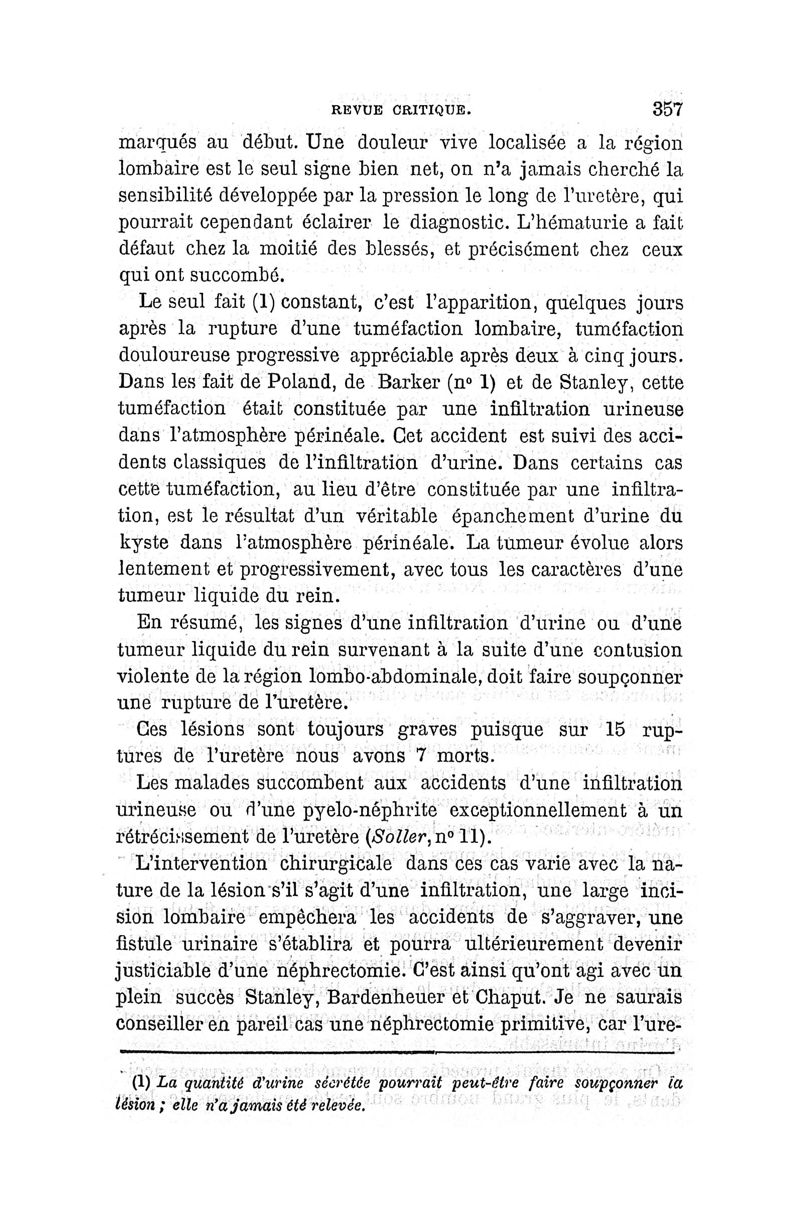 REVUE CRITIQUE. 357

marqués au début. Une douleur vive localisée a la région lombaire est le seul signe bien net, on n'a jamais cherché la sensibilité développée par la pression le long de l'uretère, qui pourrait cependant éclairer le diagnostic. L'hématurie a fait défaut chez la moitié des blessés, et précisément chez ceux qui ont succombé.

Le seul fait (1) constant, c'est l'apparition, quelques jours après la rupture d'une tuméfaction lombaire, tuméfaction douloureuse progressive appréciable après deux à cinq jours. Dans les fait de Poland, de Barker (nº 1) et de Stanley, cette tuméfaction était constituée par une infiltration urineuse dans l'atmosphère périnéale. Cet accident est suivi des accidents classiques de l'infiltration d'urine. Dans certains cas cette tuméfaction, au lieu d'être constituée par une infiltration, est le résultat d'un véritable épanchement d'urine du kyste dans l'atmosphère périnéale. La tumeur évolue alors lentement et progressivement, avec tous les caractères d'une tumeur liquide du rein.

En résumé, les signes d'une infiltration d'urine ou d'une tumeur liquide du rein survenant à la suite d'une contusion violente de la région lombo-abdominale, doit faire soupçonner une rupture de l'uretère.

Ces lésions sont toujours graves puisque sur 15 ruptures de l'uretère nous avons 7 morts.

Les malades succombent aux accidents d'une infiltration urineuse ou d'une pyelo-néphrite exceptionnellement à un rétrécissement de l'uretère (Soller, nº 11).

L'intervention chirurgicale dans ces cas varie avec la nature de la lésion s'il s'agit d'une infiltration, une large incision lombaire empêchera les accidents de s'aggraver, une fistule urinaire s'établira et pourra ultérieurement devenir justiciable d'une néphrectomie. C'est ainsi qu'ont agi avec un plein succès Stanley, Bardenheuer et Chaput. Je ne saurais conseiller en pareil cas une néphrectomie primitive, car l'ure-

(1) La quantité d'urine sécrétée pourrait peut-être faire soupçonner la lésion ; elle n'a jamais été relevée.